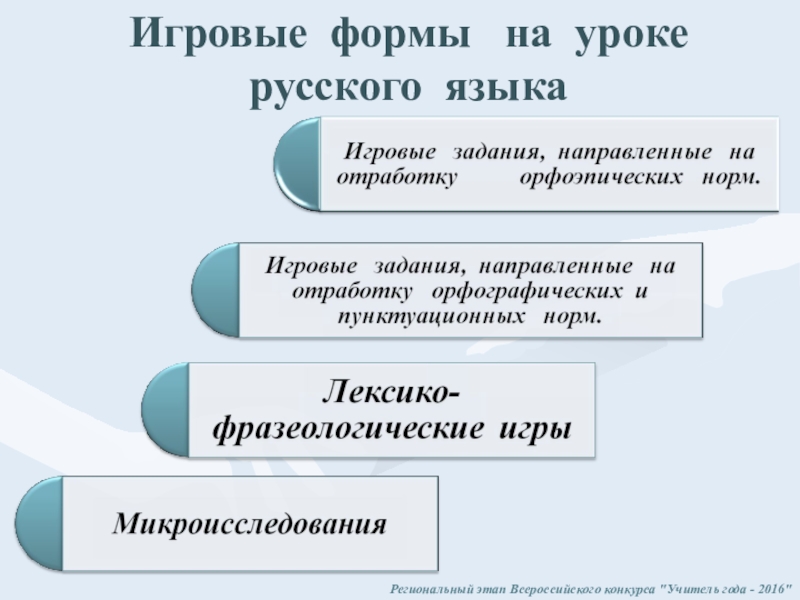 Игровые формы на уроке русского языка

Игровые задания, направленные на отработку орфоэпических норм.

Игровые задания, направленные на отработку орфографических и пунктуационных норм.

Лексико-фразеологические игры

Микроисследования

Региональный этап Всероссийского конкурса "Учитель года - 2016"